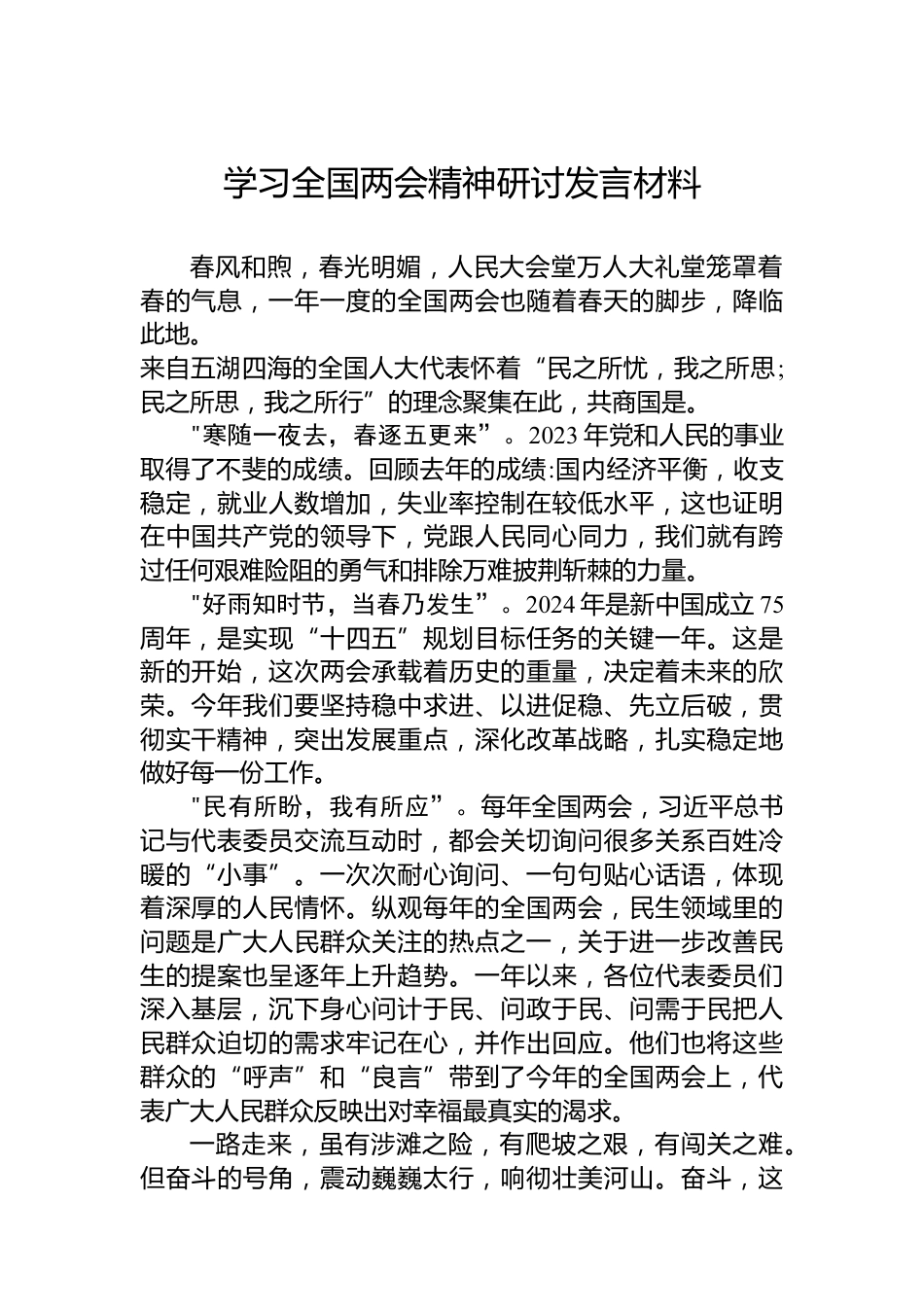 学习全国两会精神研讨发言材料

春风和煦，春光明媚，人民大会堂万人大礼堂笼罩着春的气息，一年一度的全国两会也随着春天的脚步，降临此地。

来自五湖四海的全国人大代表怀着“民之所忧，我之所思；民之所思，我之所行”的理念聚集在此，共商国是。

"寒随一夜去，春逐五更来”。2023年党和人民的事业取得了不斐的成绩。回顾去年的成绩:国内经济平衡，收支稳定，就业人数增加，失业率控制在较低水平，这也证明在中国共产党的领导下，党跟人民同心同力，我们就有跨过任何艰难险阻的勇气和排除万难披荆斩棘的力量。

"好雨知时节，当春乃发生”。2024年是新中国成立75周年，是实现“十四五”规划目标任务的关键一年。这是新的开始，这次两会承载着历史的重量，决定着未来的欣荣。今年我们要坚持稳中求进、以进促稳、先立后破，贯彻实干精神，突出发展重点，深化改革战略，扎实稳定地做好每一份工作。

"民有所盼，我有所应”。每年全国两会，习近平总书记与代表委员交流互动时，都会关切询问很多关系百姓冷暖的“小事”。一次次耐心询问、一句句贴心话语，体现着深厚的人民情怀。纵观每年的全国两会，民生领域里的问题是广大人民群众关注的热点之一，关于进一步改善民生的提案也呈逐年上升趋势。一年以来，各位代表委员们深入基层，沉下身心问计于民、问政于民、问需于民把人民群众迫切的需求牢记在心，并作出回应。他们也将这些群众的“呼声”和“良言”带到了今年的全国两会上，代表广大人民群众反映出对幸福最真实的渴求。

一路走来，虽有涉滩之险，有爬坡之艰，有闯关之难。但奋斗的号角，震动巍巍太行，响彻壮美河山。奋斗，这